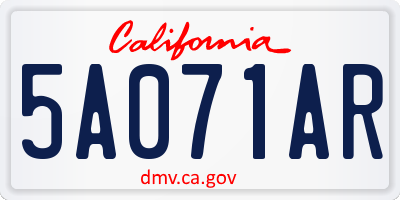 California

5A071AR

dmv.ca.gov